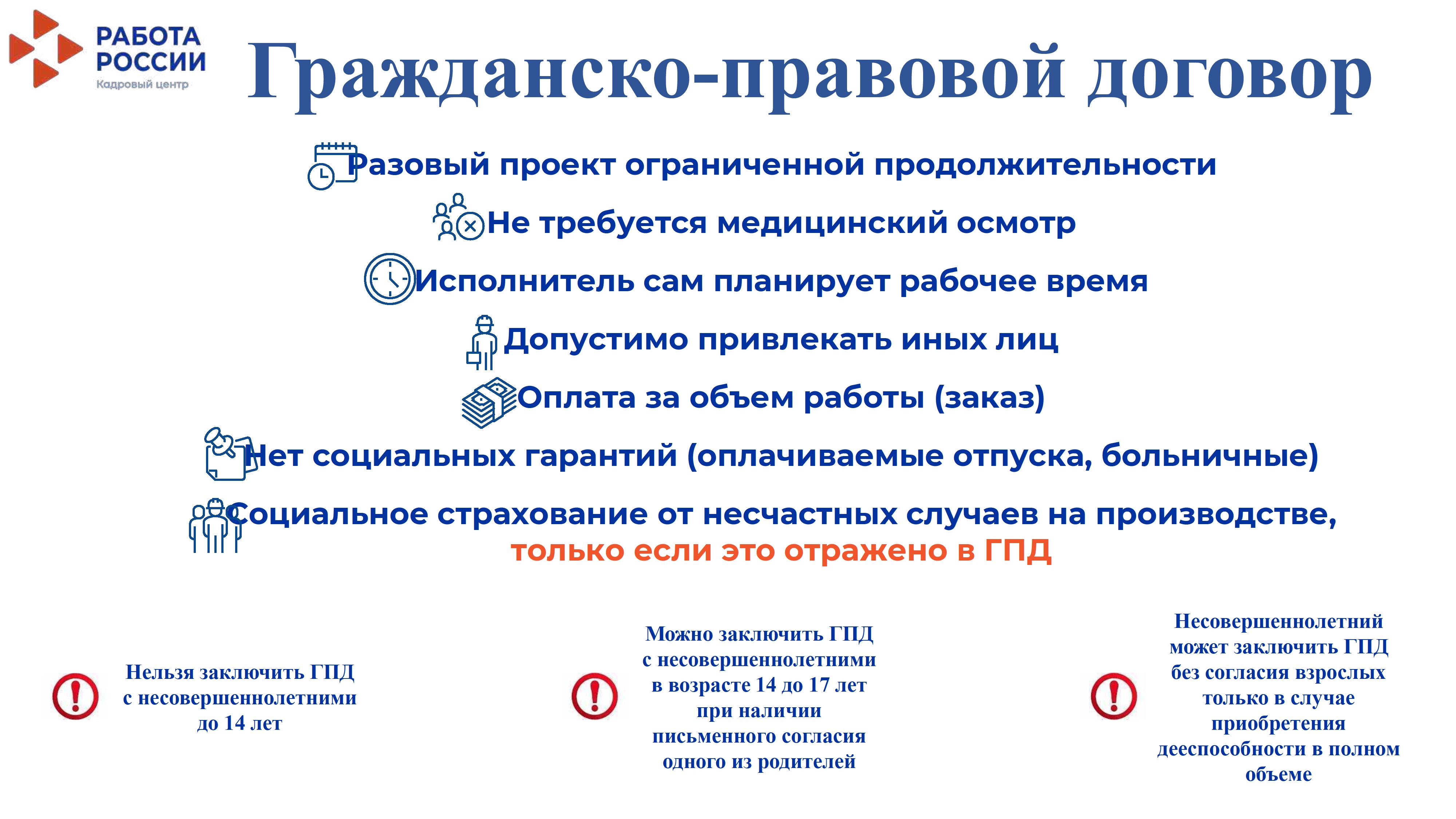 РАБОТА РОССИИ
Кадровый центр

Гражданско-правовой договор

Разовый проект ограниченной продолжительности

Не требуется медицинский осмотр

Исполнитель сам планирует рабочее время

Допустимо привлекать иных лиц

Оплата за объем работы (заказ)

Нет социальных гарантий (оплачиваемые отпуска, больничные)

Социальное страхование от несчастных случаев на производстве, только если это отражено в ГПД

Нельзя заключить ГПД с несовершеннолетними до 14 лет

Можно заключить ГПД с несовершеннолетними в возрасте 14 до 17 лет при наличии письменного согласия одного из родителей

Несовершеннолетний может заключить ГПД без согласия взрослых только в случае приобретения дееспособности в полном объеме